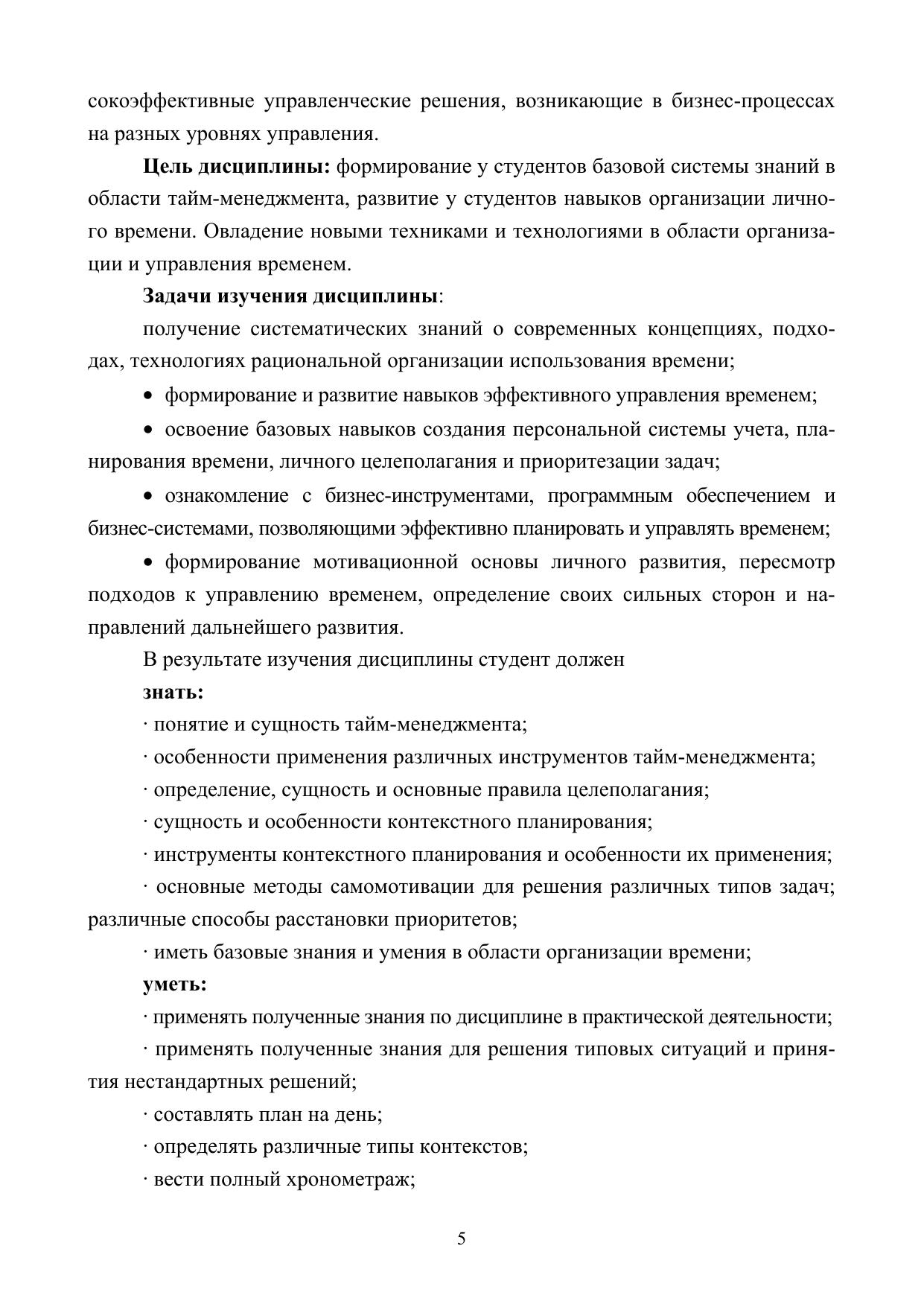 сокоэффективные управленческие решения, возникающие в бизнес-процессах на разных уровнях управления.

Цель дисциплины: формирование у студентов базовой системы знаний в области тайм-менеджмента, развитие у студентов навыков организации личного времени. Овладение новыми техниками и технологиями в области организации и управления временем.

Задачи изучения дисциплины:

получение систематических знаний о современных концепциях, подходах, технологиях рациональной организации использования времени;

• формирование и развитие навыков эффективного управления временем;

• освоение базовых навыков создания персональной системы учета, планирования времени, личного целеполагания и приоритезации задач;

• ознакомление с бизнес-инструментами, программным обеспечением и бизнес-системами, позволяющими эффективно планировать и управлять временем;

• формирование мотивационной основы личного развития, пересмотр подходов к управлению временем, определение своих сильных сторон и направлений дальнейшего развития.

В результате изучения дисциплины студент должен

знать:

· понятие и сущность тайм-менеджмента;

· особенности применения различных инструментов тайм-менеджмента;

· определение, сущность и основные правила целеполагания;

· сущность и особенности контекстного планирования;

· инструменты контекстного планирования и особенности их применения;

· основные методы самомотивации для решения различных типов задач; различные способы расстановки приоритетов;

· иметь базовые знания и умения в области организации времени;

уметь:

· применять полученные знания по дисциплине в практической деятельности;

· применять полученные знания для решения типовых ситуаций и принятия нестандартных решений;

· составлять план на день;

· определять различные типы контекстов;

· вести полный хронометраж;

5